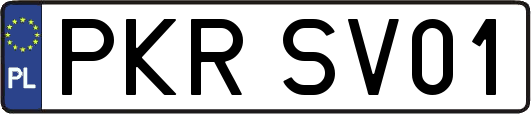 PL
PKR SV01